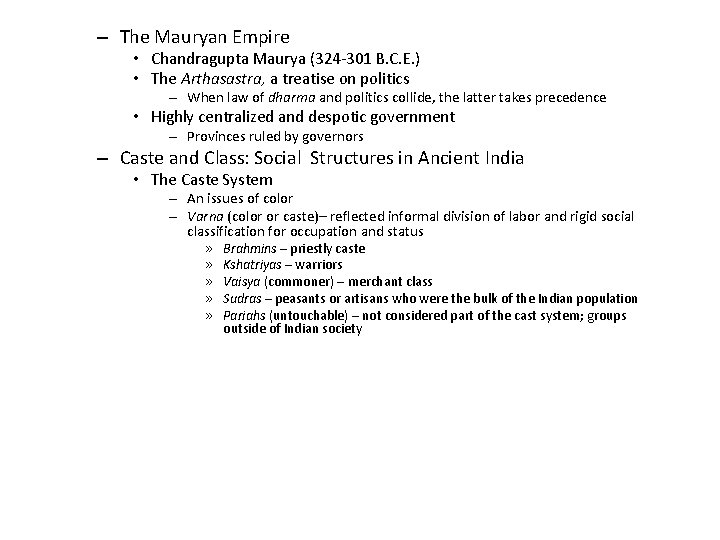 – The Mauryan Empire
• Chandragupta Maurya (324-301 B.C.E.)
• The Arthasastra, a treatise on politics
– When law of dharma and politics collide, the latter takes precedence
• Highly centralized and despotic government
– Provinces ruled by governors
– Caste and Class: Social Structures in Ancient India
• The Caste System
– An issues of color
– Varna (color or caste)– reflected informal division of labor and rigid social classification for occupation and status
» Brahmins – priestly caste
» Kshatriyas – warriors
» Vaisya (commoner) – merchant class
» Sudras – peasants or artisans who were the bulk of the Indian population
» Pariahs (untouchable) – not considered part of the cast system; groups outside of Indian society